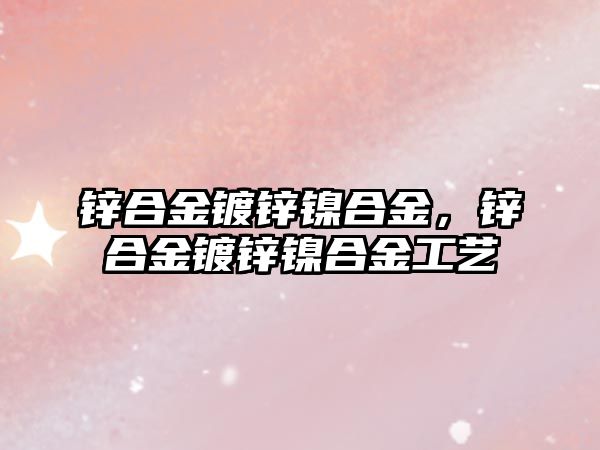 锌合金镀锌镍合金，锌合金镀锌镍合金工艺